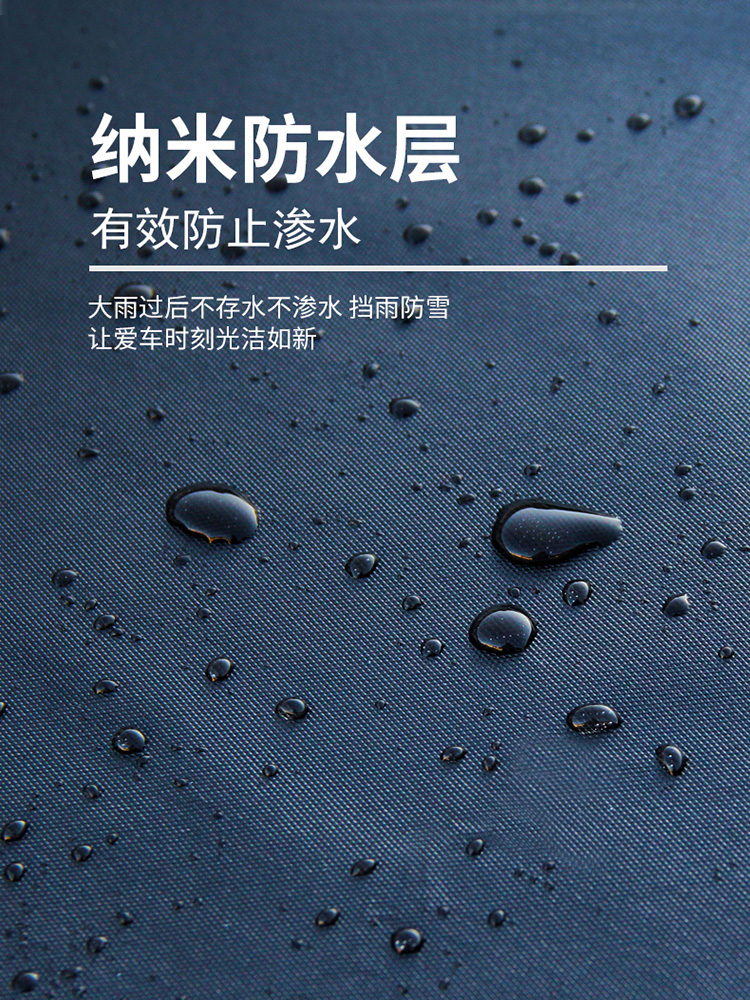 纳米防水层
有效防止渗水

大雨过后不存水不渗水 挡雨防雪
让爱车时刻光洁如新